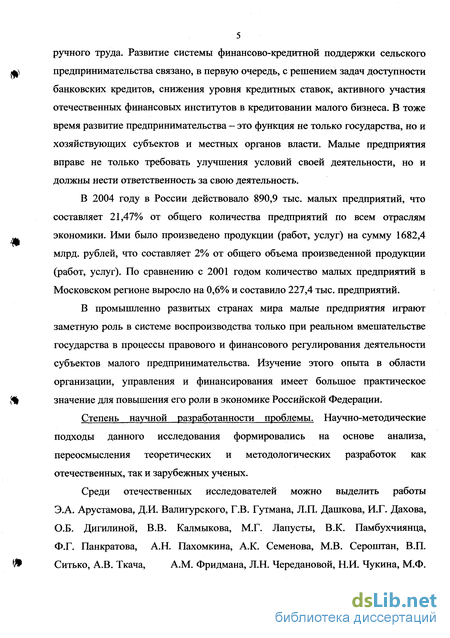 5

ручного труда. Развитие системы финансово-кредитной поддержки сельского предпринимательства связано, в первую очередь, с решением задач доступности банковских кредитов, снижения уровня кредитных ставок, активного участия отечественных финансовых институтов в кредитовании малого бизнеса. В тоже время развитие предпринимательства – это функция не только государства, но и хозяйствующих субъектов и местных органов власти. Малые предприятия вправе не только требовать улучшения условий своей деятельности, но и должны нести ответственность за свою деятельность.

В 2004 году в России действовало 890,9 тыс. малых предприятий, что составляет 21,47% от общего количества предприятий по всем отраслям экономики. Ими было произведено продукции (работ, услуг) на сумму 1682,4 млрд. рублей, что составляет 2% от общего объема произведенной продукции (работ, услуг). По сравнению с 2001 годом количество малых предприятий в Московском регионе выросло на 0,6% и составило 227,4 тыс. предприятий.

В промышленно развитых странах мира малые предприятия играют заметную роль в системе воспроизводства только при реальном вмешательстве государства в процессы правового и финансового регулирования деятельности субъектов малого предпринимательства. Изучение этого опыта в области организации, управления и финансирования имеет большое практическое значение для повышения его роли в экономике Российской Федерации.

Степень научной разработанности проблемы. Научно-методические подходы данного исследования формировались на основе анализа, переосмысления теоретических и методологических разработок как отечественных, так и зарубежных ученых.

Среди отечественных исследователей можно выделить работы Э.А. Арустамова, Д.И. Валигурского, Г.В. Гутмана, Л.П. Дашкова, И.Г. Дахова, О.Б. Дигилиной, В.В. Калмыкова, М.Г. Лапусты, В.К. Памбухчиянца, Ф.Г. Панкратова, А.Н. Пахомкина, А.К. Семенова, М.В. Сероштан, В.П. Ситько, А.В. Ткача, А.М. Фридмана, Л.Н. Чередановой, Н.И. Чукина, М.Ф.

dsLib.net
библиотека диссертаций